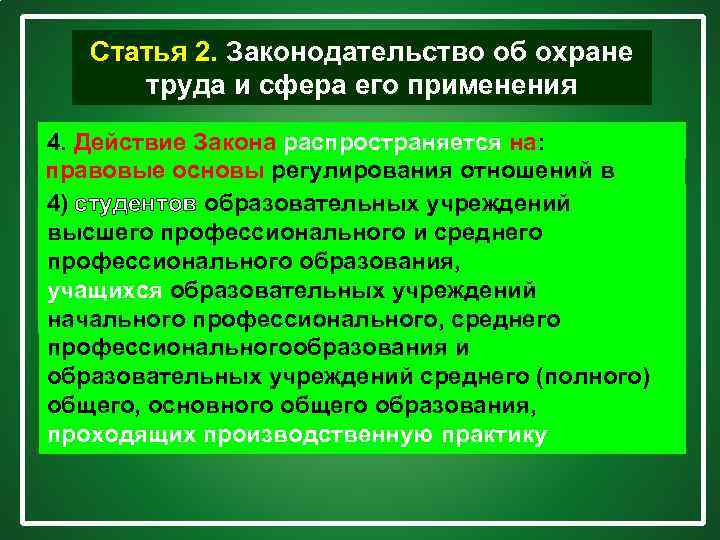 Статья 2. Законодательство об охране труда и сфера его применения

4. Действие Закона распространяется на: правовые основы регулирования отношений в

4) студентов образовательных учреждений высшего профессионального и среднего профессионального образования, учащихся образовательных учреждений начального профессионального, среднего профессиональногообразования и образовательных учреждений среднего (полного) общего, основного общего образования, проходящих производственную практику